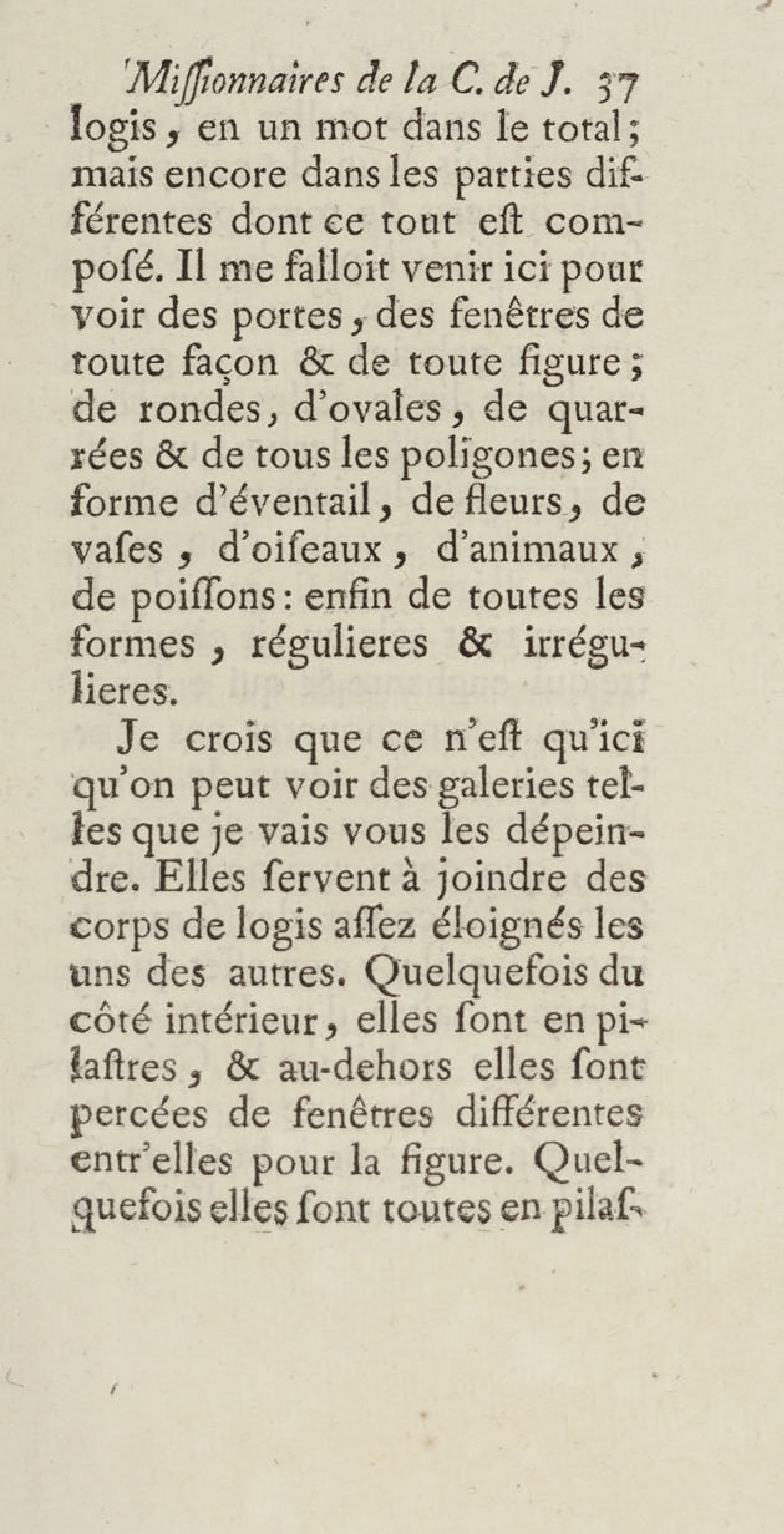 Missionnaires de la C. de J. 37
logis, en un mot dans le total; mais encore dans les parties différentes dont ce tout eſt composé. Il me falloit venir ici pour voir des portes, des fenêtres de toute façon & de toute figure; de rondes, d'ovales, de quarrées & de tous les poligones; en forme d'éventail, de fleurs, de vaſes, d'oiſeaux, d'animaux, de poiſſons: enfin de toutes les formes, régulieres & irrégulieres.

Je crois que ce n'eſt qu'ici qu'on peut voir des galeries telles que je vais vous les dépeindre. Elles ſervent à joindre des corps de logis aſſez éloignés les uns des autres. Quelquefois du côté intérieur, elles ſont en pilaſtres, & au-dehors elles ſont percées de fenêtres différentes entr'elles pour la figure. Quelquefois elles ſont toutes en pilaſ-